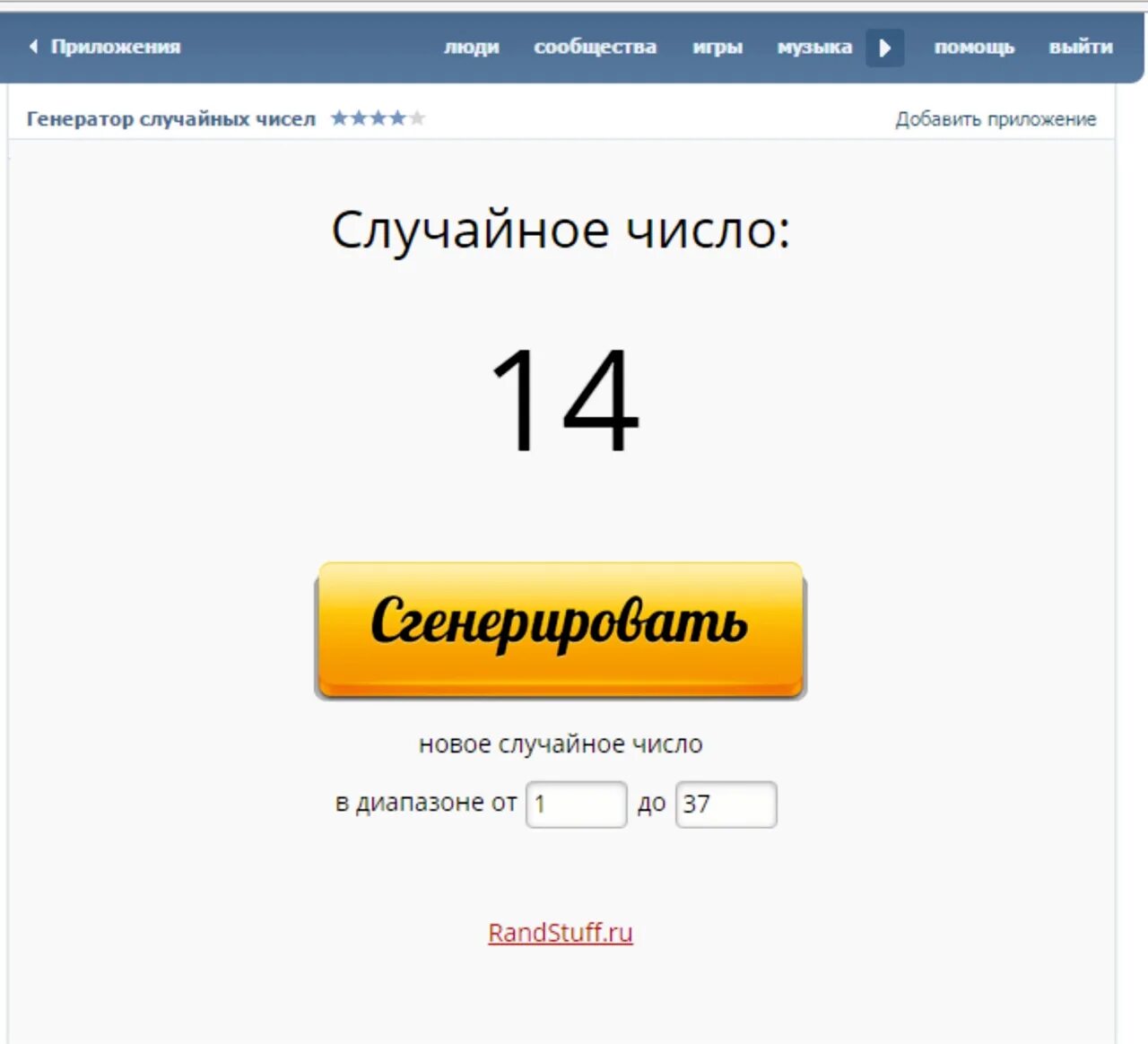 Приложения люди сообщества игры музыка помощь выйти

Генератор случайных чисел ★★★★★ Добавить приложение

Случайное число:

14

Сгенерировать

новое случайное число

в диапазоне от 1 до 37

RandStuff.ru